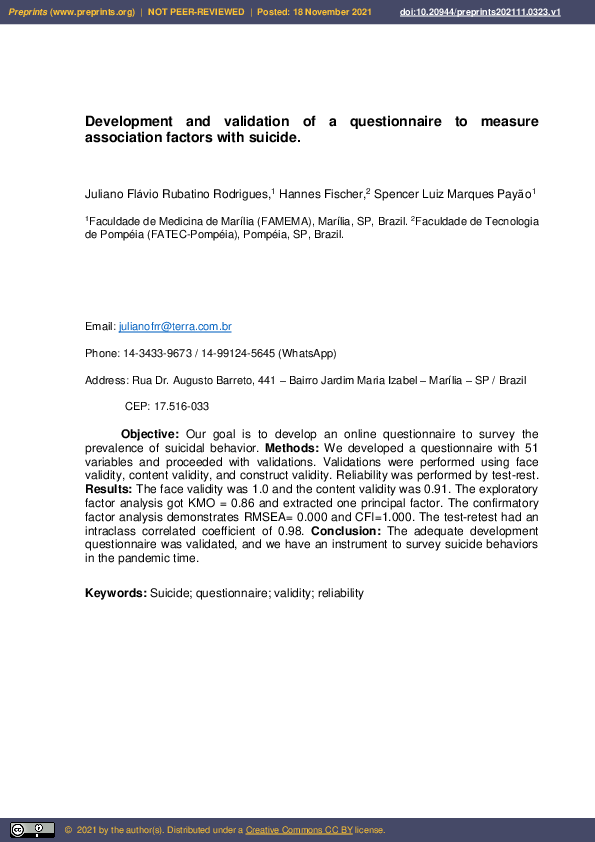 Preprints (www.preprints.org) | NOT PEER-REVIEWED | Posted: 18 November 2021 doi:10.20944/preprints202111.0323.v1

Development and validation of a questionnaire to measure association factors with suicide.

Juliano Flávio Rubatino Rodrigues,$^1$ Hannes Fischer,$^2$ Spencer Luiz Marques Payão$^1$

$^1$Faculdade de Medicina de Marília (FAMEMA), Marília, SP, Brazil. $^2$Faculdade de Tecnologia de Pompéia (FATEC-Pompéia), Pompéia, SP, Brazil.

Email: julianofrr@terra.com.br

Phone: 14-3433-9673 / 14-99124-5645 (WhatsApp)

Address: Rua Dr. Augusto Barreto, 441 – Bairro Jardim Maria Izabel – Marília – SP / Brazil

CEP: 17.516-033

Objective: Our goal is to develop an online questionnaire to survey the prevalence of suicidal behavior. Methods: We developed a questionnaire with 51 variables and proceeded with validations. Validations were performed using face validity, content validity, and construct validity. Reliability was performed by test-rest. Results: The face validity was 1.0 and the content validity was 0.91. The exploratory factor analysis got KMO = 0.86 and extracted one principal factor. The confirmatory factor analysis demonstrates RMSEA= 0.000 and CFI=1.000. The test-retest had an intraclass correlated coefficient of 0.98. Conclusion: The adequate development questionnaire was validated, and we have an instrument to survey suicide behaviors in the pandemic time.

Keywords: Suicide; questionnaire; validity; reliability

© 2021 by the author(s). Distributed under a Creative Commons CC BY license.